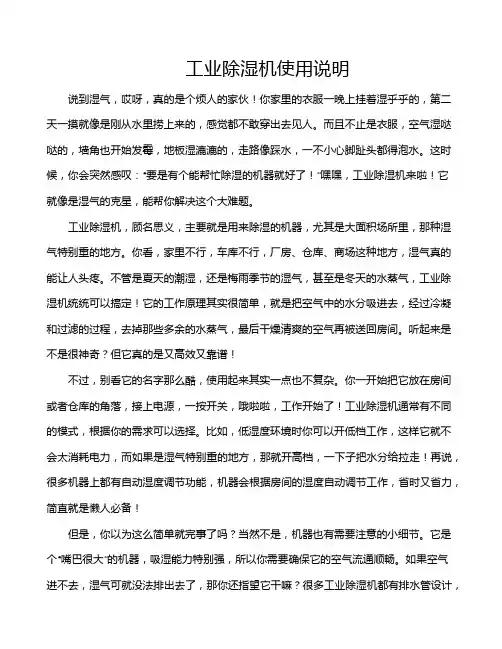 工业除湿机使用说明

说到湿气，哎呀，真的是个烦人的家伙！你家里的衣服一晚上挂着湿乎乎的，第二天一摸就像是刚从水里捞上来的，感觉都不敢穿出去见人。而且不止是衣服，空气湿哒哒的，墙角也开始发霉，地板湿漉漉的，走路像踩水，一不小心脚趾头都得泡水。这时候，你会突然感叹："要是有个能帮忙除湿的机器就好了！"嘿嘿，工业除湿机来啦！它就像是湿气的克星，能帮你解决这个大难题。

工业除湿机，顾名思义，主要就是用来除湿的机器，尤其是大面积场所里，那种湿气特别重的地方。你看，家里不行，车库不行，厂房、仓库、商场这种地方，湿气真的能让人头疼。不管是夏天的潮湿，还是梅雨季节的湿气，甚至是冬天的水蒸气，工业除湿机统统可以搞定！它的工作原理其实很简单，就是把空气中的水分吸进去，经过冷凝和过滤的过程，去掉那些多余的水蒸气，最后干燥清爽的空气再被送回房间。听起来是不是很神奇？但它真的是又高效又靠谱！

不过，别看它的名字那么酷，使用起来其实一点也不复杂。你一开始把它放在房间或者仓库的角落，接上电源，一按开关，哗啦啦，工作开始了！工业除湿机通常有不同的模式，根据你的需求可以选择。比如，低湿度环境时你可以开低档工作，这样它就不会太消耗电力，而如果是湿气特别重的地方，那就开高档，一下子把水分给拉走！再说，很多机器上都有自动湿度调节功能，机器会根据房间的湿度自动调节工作，省时又省力，简直就是懒人必备！

但是，你以为这么简单就完事了吗？当然不是，机器也有需要注意的小细节。它是个"嘴巴很大"的机器，吸湿能力特别强，所以你需要确保它的空气流通顺畅。如果空气进不去，湿气可就没法排出去了，那你还指望它干嘛？很多工业除湿机都有排水管设计，